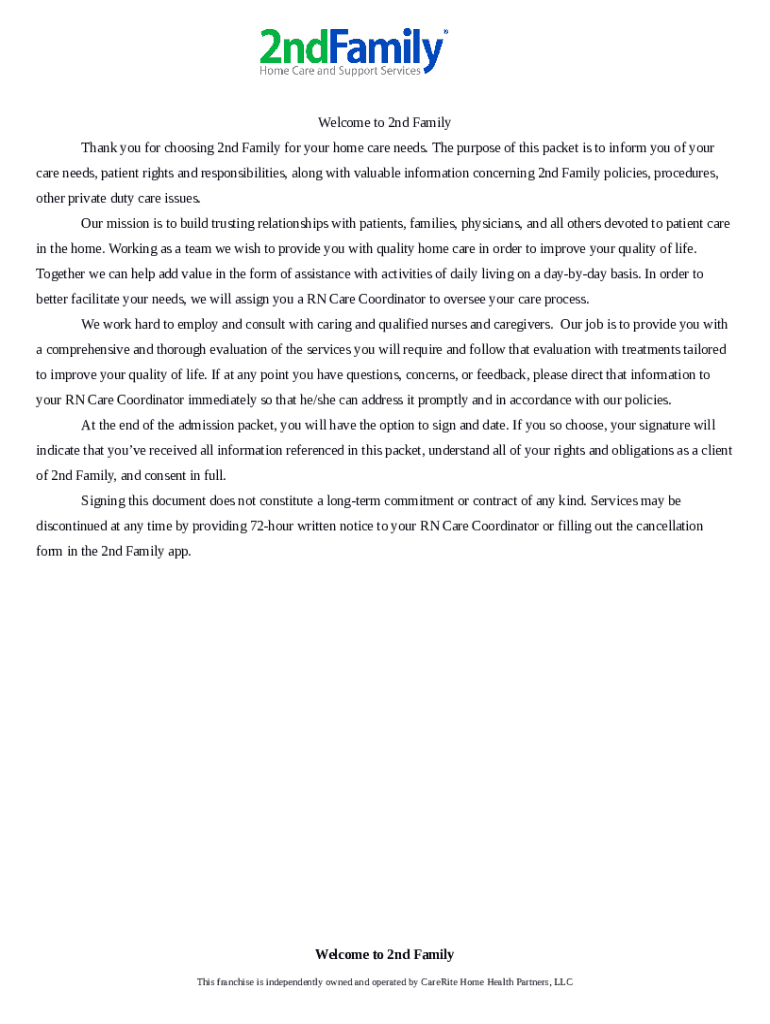 2ndFamily®
Home Care and Support Services

Welcome to 2nd Family

Thank you for choosing 2nd Family for your home care needs. The purpose of this packet is to inform you of your care needs, patient rights and responsibilities, along with valuable information concerning 2nd Family policies, procedures, other private duty care issues.

Our mission is to build trusting relationships with patients, families, physicians, and all others devoted to patient care in the home. Working as a team we wish to provide you with quality home care in order to improve your quality of life. Together we can help add value in the form of assistance with activities of daily living on a day-by-day basis. In order to better facilitate your needs, we will assign you a RN Care Coordinator to oversee your care process.

We work hard to employ and consult with caring and qualified nurses and caregivers. Our job is to provide you with a comprehensive and thorough evaluation of the services you will require and follow that evaluation with treatments tailored to improve your quality of life. If at any point you have questions, concerns, or feedback, please direct that information to your RN Care Coordinator immediately so that he/she can address it promptly and in accordance with our policies.

At the end of the admission packet, you will have the option to sign and date. If you so choose, your signature will indicate that you've received all information referenced in this packet, understand all of your rights and obligations as a client of 2nd Family, and consent in full.

Signing this document does not constitute a long-term commitment or contract of any kind. Services may be discontinued at any time by providing 72-hour written notice to your RN Care Coordinator or filling out the cancellation form in the 2nd Family app.

Welcome to 2nd Family

This franchise is independently owned and operated by CareRite Home Health Partners, LLC